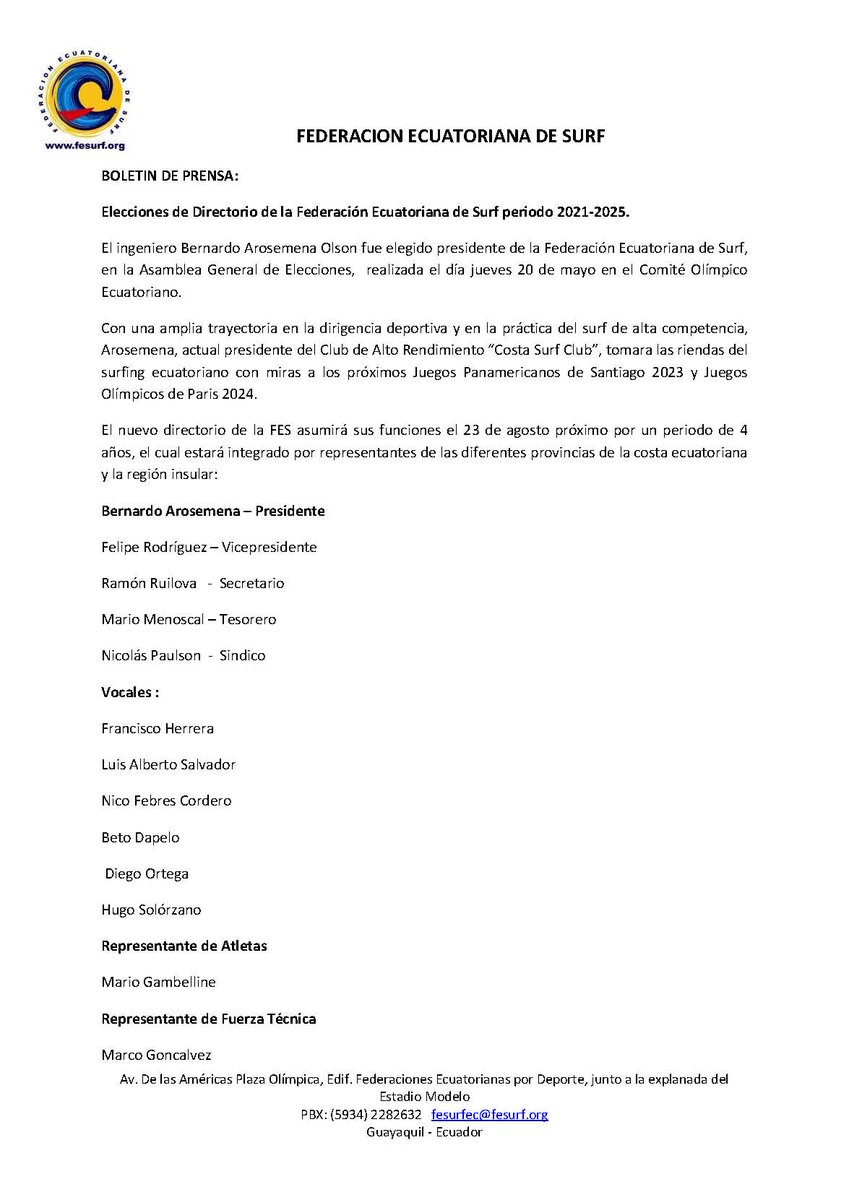 FEDERACION ECUATORIANA DE SURF

www.fesurf.org

FEDERACION ECUATORIANA DE SURF

BOLETIN DE PRENSA:

Elecciones de Directorio de la Federación Ecuatoriana de Surf periodo 2021-2025.

El ingeniero Bernardo Arosemena Olson fue elegido presidente de la Federación Ecuatoriana de Surf, en la Asamblea General de Elecciones, realizada el día jueves 20 de mayo en el Comité Olímpico Ecuatoriano.

Con una amplia trayectoria en la dirigencia deportiva y en la práctica del surf de alta competencia, Arosemena, actual presidente del Club de Alto Rendimiento "Costa Surf Club", tomara las riendas del surfing ecuatoriano con miras a los próximos Juegos Panamericanos de Santiago 2023 y Juegos Olímpicos de Paris 2024.

El nuevo directorio de la FES asumirá sus funciones el 23 de agosto próximo por un periodo de 4 años, el cual estará integrado por representantes de las diferentes provincias de la costa ecuatoriana y la región insular:

Bernardo Arosemena – Presidente

Felipe Rodríguez – Vicepresidente

Ramón Ruilova - Secretario

Mario Menoscal – Tesorero

Nicolás Paulson - Sindico

Vocales :

Francisco Herrera

Luis Alberto Salvador

Nico Febres Cordero

Beto Dapelo

Diego Ortega

Hugo Solórzano

Representante de Atletas

Mario Gambelline

Representante de Fuerza Técnica

Marco Goncalvez

Av. De las Américas Plaza Olímpica, Edif. Federaciones Ecuatorianas por Deporte, junto a la explanada del Estadio Modelo
PBX: (5934) 2282632 fesurfec@fesurf.org
Guayaquil - Ecuador